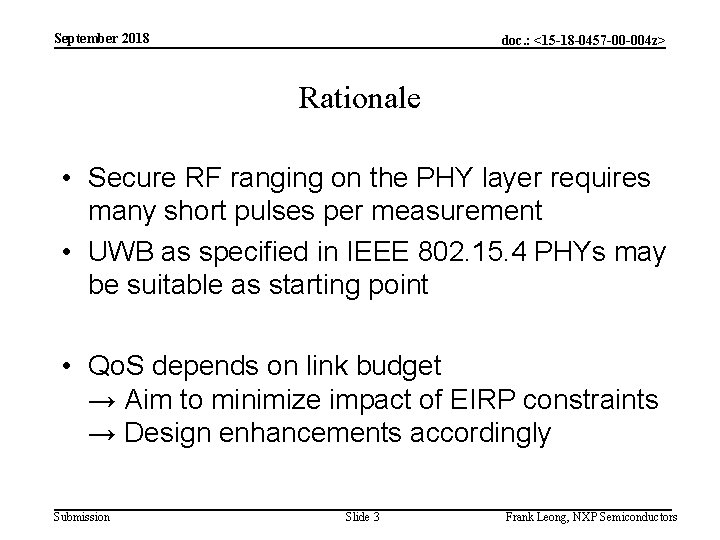 September 2018

doc.: <15-18-0457-00-004z>

Rationale

• Secure RF ranging on the PHY layer requires many short pulses per measurement
• UWB as specified in IEEE 802.15.4 PHYs may be suitable as starting point

• QoS depends on link budget
→ Aim to minimize impact of EIRP constraints
→ Design enhancements accordingly

Submission

Slide 3

Frank Leong, NXP Semiconductors